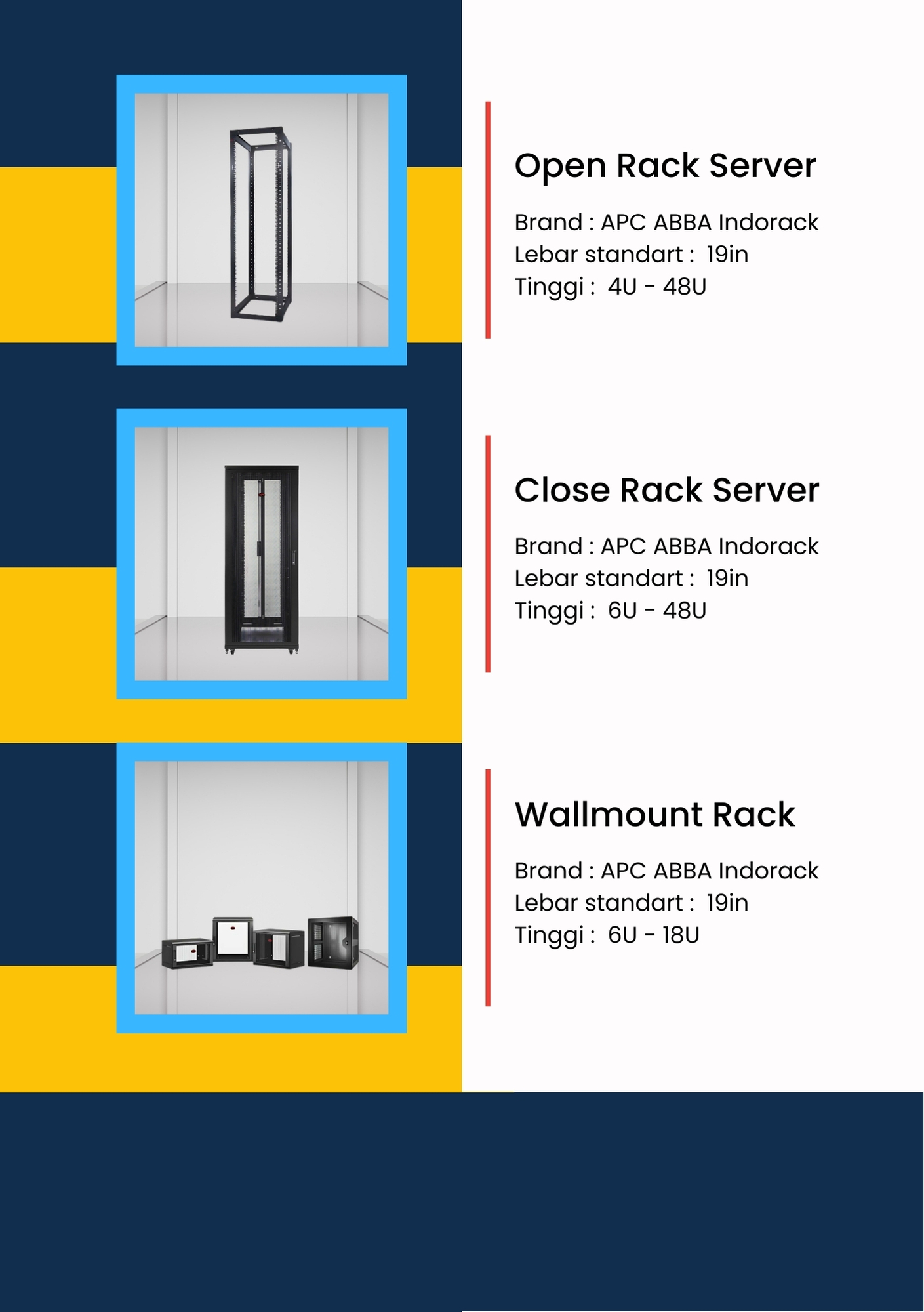 Open Rack Server

Brand : APC ABBA Indorack
Lebar standart : 19in
Tinggi : 4U - 48U

Close Rack Server

Brand : APC ABBA Indorack
Lebar standart : 19in
Tinggi : 6U - 48U

Wallmount Rack

Brand : APC ABBA Indorack
Lebar standart : 19in
Tinggi : 6U - 18U